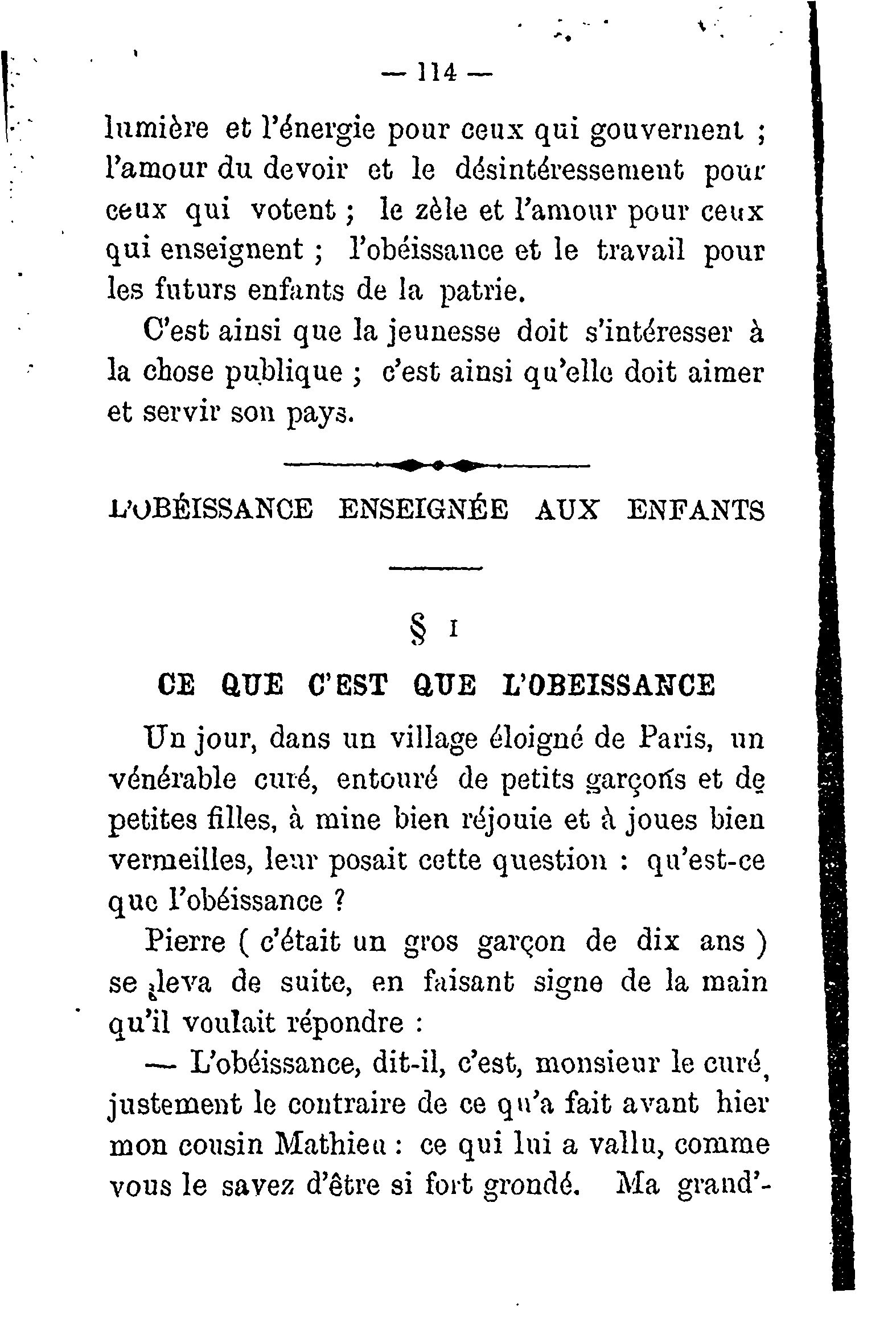 — 114 —

lumière et l'énergie pour ceux qui gouvernent ; l'amour du devoir et le désintéressement pour ceux qui votent ; le zèle et l'amour pour ceux qui enseignent ; l'obéissance et le travail pour les futurs enfants de la patrie.

C'est ainsi que la jeunesse doit s'intéresser à la chose publique ; c'est ainsi qu'elle doit aimer et servir son pays.

L'OBÉISSANCE ENSEIGNÉE AUX ENFANTS

§ I

CE QUE C'EST QUE L'OBEISSANCE

Un jour, dans un village éloigné de Paris, un vénérable curé, entouré de petits garçons et de petites filles, à mine bien réjouie et à joues bien vermeilles, leur posait cette question : qu'est-ce que l'obéissance ?

Pierre ( c'était un gros garçon de dix ans ) se leva de suite, en faisant signe de la main qu'il voulait répondre :

— L'obéissance, dit-il, c'est, monsieur le curé, justement le contraire de ce qu'a fait avant hier mon cousin Mathieu : ce qui lui a vallu, comme vous le savez d'être si fort grondé. Ma grand'-